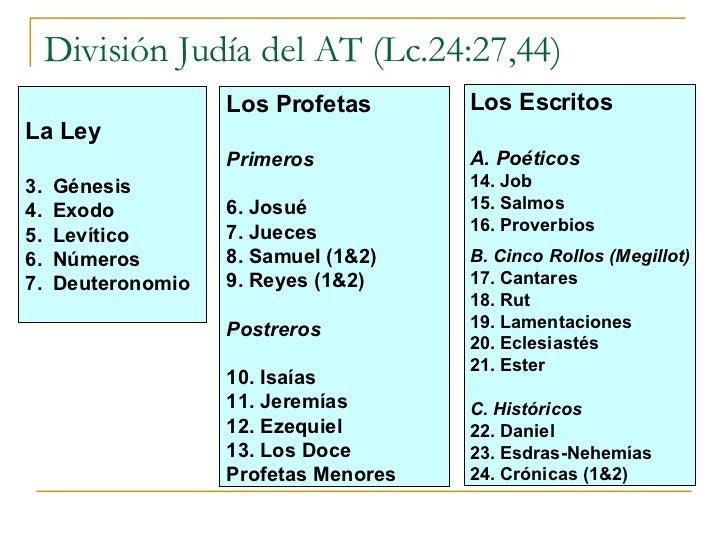 División Judía del AT (Lc.24:27,44)

La Ley

3. Génesis
4. Exodo
5. Levítico
6. Números
7. Deuteronomio

Los Profetas

Primeros

6. Josué
7. Jueces
8. Samuel (1&2)
9. Reyes (1&2)

Postreros

10. Isaías
11. Jeremías
12. Ezequiel
13. Los Doce Profetas Menores

Los Escritos

A. Poéticos
14. Job
15. Salmos
16. Proverbios

B. Cinco Rollos (Megillot)
17. Cantares
18. Rut
19. Lamentaciones
20. Eclesiastés
21. Ester

C. Históricos
22. Daniel
23. Esdras-Nehemías
24. Crónicas (1&2)